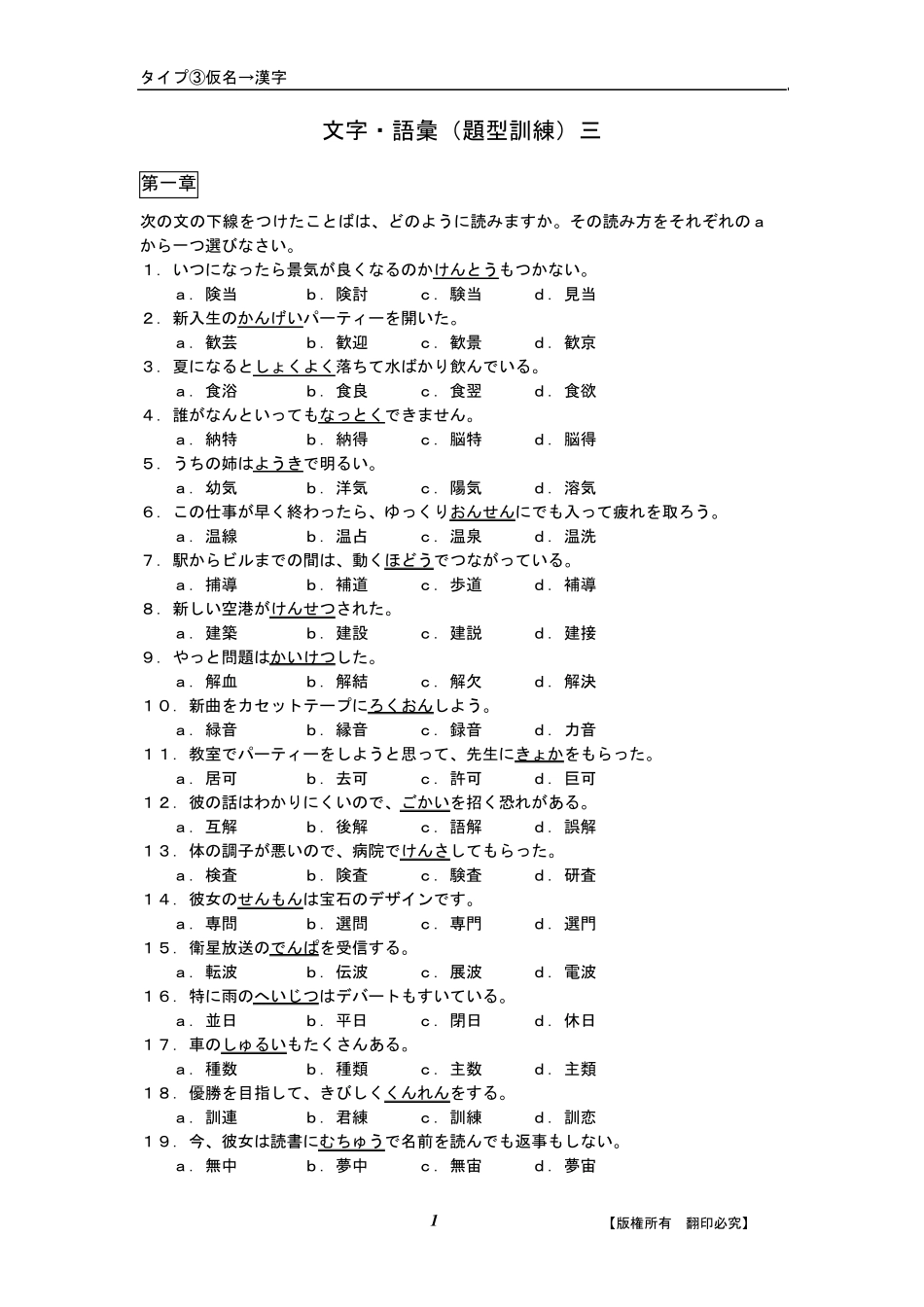 タイプ③仮名→漢字

文字・語彙（題型訓練）三

第一章

次の文の下線をつけたことばは、どのように読みますか。その読み方をそれぞれのａから一つ選びなさい。

１．いつになったら景気が良くなるのかけんとうもつかない。
ａ．険当　ｂ．険討　ｃ．験当　ｄ．見当

２．新入生のかんげいパーティーを開いた。
ａ．歓芸　ｂ．歓迎　ｃ．歓景　ｄ．歓京

３．夏になるとしょくよく落ちて水ばかり飲んでいる。
ａ．食浴　ｂ．食良　ｃ．食翌　ｄ．食欲

４．誰がなんといってもなっとくできません。
ａ．納特　ｂ．納得　ｃ．脳特　ｄ．脳得

５．うちの姉はようきで明るい。
ａ．幼気　ｂ．洋気　ｃ．陽気　ｄ．溶気

６．この仕事が早く終わったら、ゆっくりおんせんにでも入って疲れを取ろう。
ａ．温線　ｂ．温占　ｃ．温泉　ｄ．温洗

７．駅からビルまでの間は、動くほどうでつながっている。
ａ．捕導　ｂ．補道　ｃ．歩道　ｄ．補導

８．新しい空港がけんせつされた。
ａ．建築　ｂ．建設　ｃ．建説　ｄ．建接

９．やっと問題はかいけつした。
ａ．解血　ｂ．解結　ｃ．解欠　ｄ．解決

１０．新曲をカセットテープにろくおんしよう。
ａ．緑音　ｂ．縁音　ｃ．録音　ｄ．力音

１１．教室でパーティーをしようと思って、先生にきょかをもらった。
ａ．居可　ｂ．去可　ｃ．許可　ｄ．巨可

１２．彼の話はわかりにくいので、ごかいを招く恐れがある。
ａ．互解　ｂ．後解　ｃ．語解　ｄ．誤解

１３．体の調子が悪いので、病院でけんさしてもらった。
ａ．検査　ｂ．険査　ｃ．験査　ｄ．研査

１４．彼女のせんもんは宝石のデザインです。
ａ．専問　ｂ．選問　ｃ．専門　ｄ．選門

１５．衛星放送のでんぱを受信する。
ａ．転波　ｂ．伝波　ｃ．展波　ｄ．電波

１６．特に雨のへいじつはデパートもすいている。
ａ．並日　ｂ．平日　ｃ．閉日　ｄ．休日

１７．車のしゅるいもたくさんある。
ａ．種数　ｂ．種類　ｃ．主数　ｄ．主類

１８．優勝を目指して、きびしくくんれんをする。
ａ．訓連　ｂ．君練　ｃ．訓練　ｄ．訓恋

１９．今、彼女は読書にむちゅうで名前を読んでも返事もしない。
ａ．無中　ｂ．夢中　ｃ．無宙　ｄ．夢宙

1　【版権所有　翻印必究】